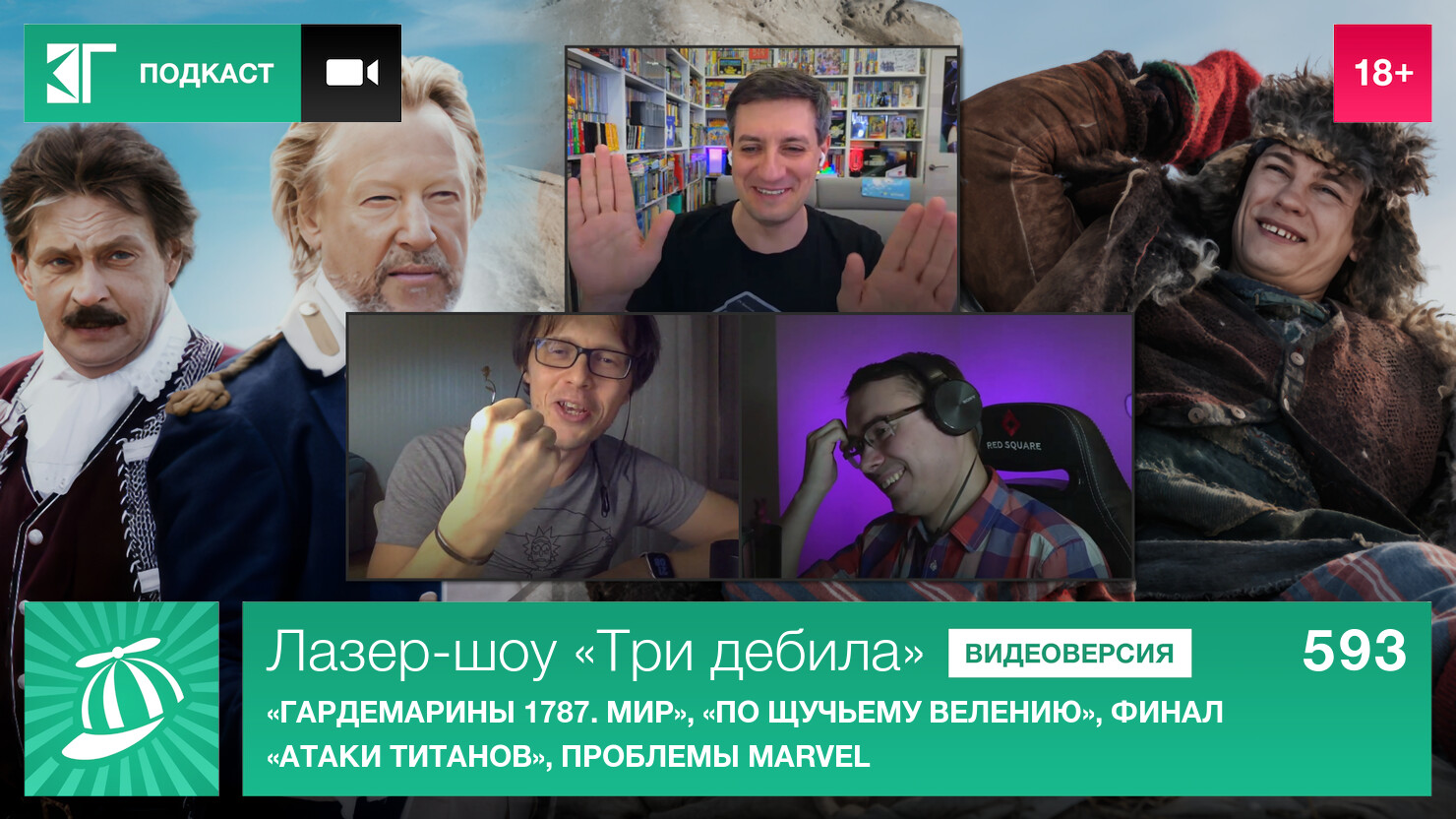 КГ ПОДКАСТ

18+

RED SQUARE

Лазер-шоу «Три дебила» ВИДЕОВЕРСИЯ 593

«ГАРДЕМАРИНЫ 1787. МИР», «ПО ЩУЧЬЕМУ ВЕЛЕНИЮ», ФИНАЛ «АТАКИ ТИТАНОВ», ПРОБЛЕМЫ MARVEL